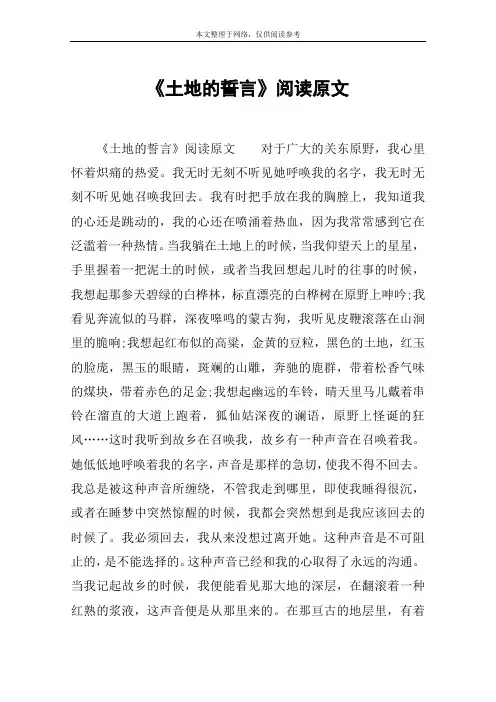 本文整理于网络，仅供阅读参考

《土地的誓言》阅读原文

《土地的誓言》阅读原文　　对于广大的关东原野，我心里怀着炽痛的热爱。我无时无刻不听见她呼唤我的名字，我无时无刻不听见她召唤我回去。我有时把手放在我的胸膛上，我知道我的心还是跳动的，我的心还在喷涌着热血，因为我常常感到它在泛滥着一种热情。当我躺在土地上的时候，当我仰望天上的星星，手里握着一把泥土的时候，或者当我回想起儿时的往事的时候，我想起那参天碧绿的白桦林，标直漂亮的白桦树在原野上呻吟;我看见奔流似的马群，深夜嗥鸣的蒙古狗，我听见皮鞭滚落在山涧里的脆响;我想起红布似的高粱，金黄的豆粒，黑色的土地，红玉的脸庞，黑玉的眼睛，斑斓的山雕，奔驰的鹿群，带着松香气味的煤块，带着赤色的足金;我想起幽远的车铃，晴天里马儿戴着串铃在溜直的大道上跑着，狐仙姑深夜的谰语，原野上怪诞的狂风……这时我听到故乡在召唤我，故乡有一种声音在召唤着我。她低低地呼唤着我的名字，声音是那样的急切，使我不得不回去。我总是被这种声音所缠绕，不管我走到哪里，即使我睡得很沉，或者在睡梦中突然惊醒的时候，我都会突然想到是我应该回去的时候了。我必须回去，我从来没想过离开她。这种声音是不可阻止的，是不能选择的。这种声音已经和我的心取得了永远的沟通。当我记起故乡的时候，我便能看见那大地的深层，在翻滚着一种红熟的浆液，这声音便是从那里来的。在那亘古的地层里，有着